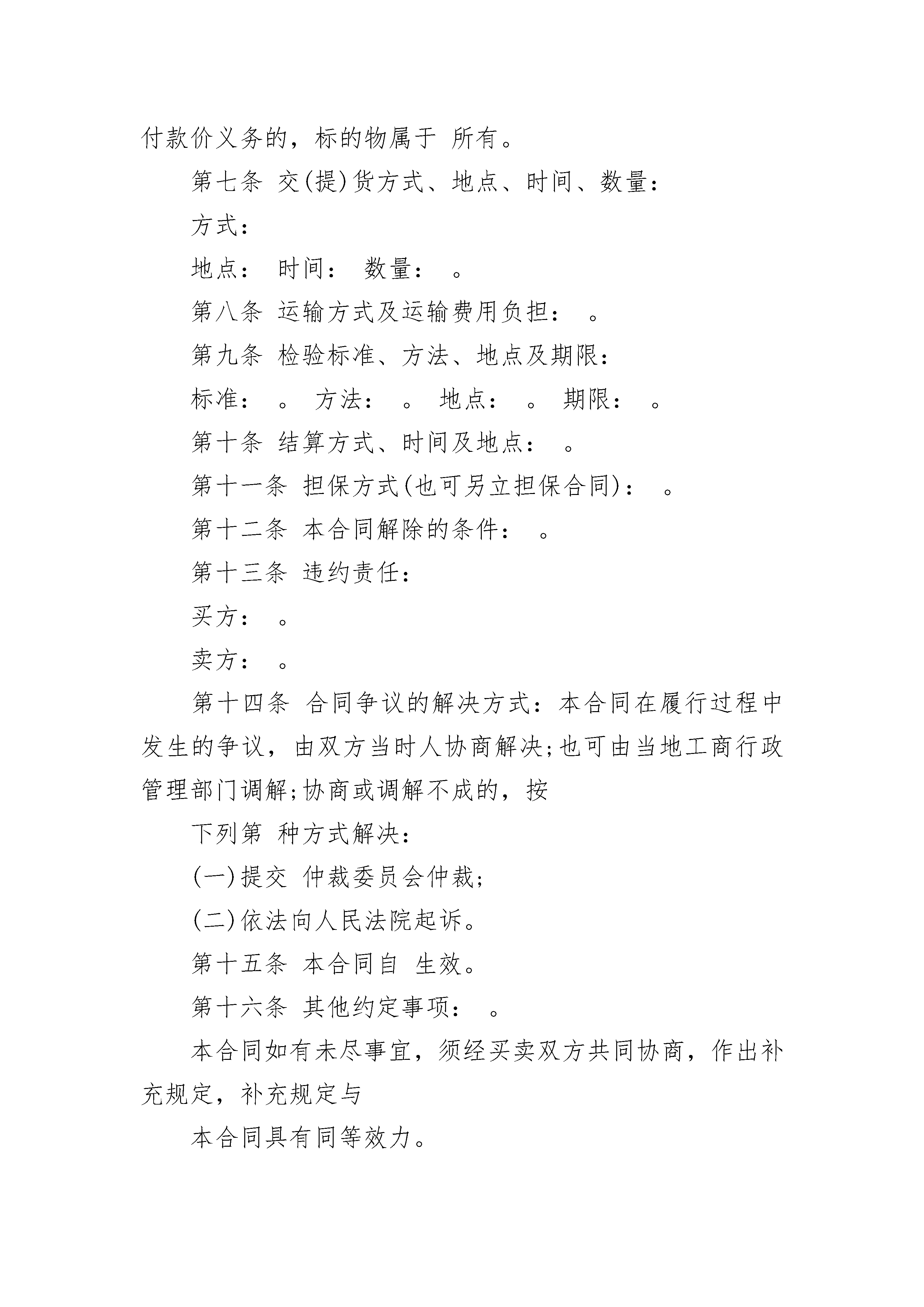 付款价义务的，标的物属于 所有。

第七条 交(提)货方式、地点、时间、数量：

方式：

地点： 时间： 数量： 。

第八条 运输方式及运输费用负担： 。

第九条 检验标准、方法、地点及期限：

标准： 。 方法： 。 地点： 。 期限： 。

第十条 结算方式、时间及地点： 。

第十一条 担保方式(也可另立担保合同)： 。

第十二条 本合同解除的条件： 。

第十三条 违约责任：

买方： 。

卖方： 。

第十四条 合同争议的解决方式：本合同在履行过程中发生的争议，由双方当时人协商解决;也可由当地工商行政管理部门调解;协商或调解不成的，按

下列第 种方式解决：

(一)提交 仲裁委员会仲裁;

(二)依法向人民法院起诉。

第十五条 本合同自 生效。

第十六条 其他约定事项： 。

本合同如有未尽事宜，须经买卖双方共同协商，作出补充规定，补充规定与

本合同具有同等效力。